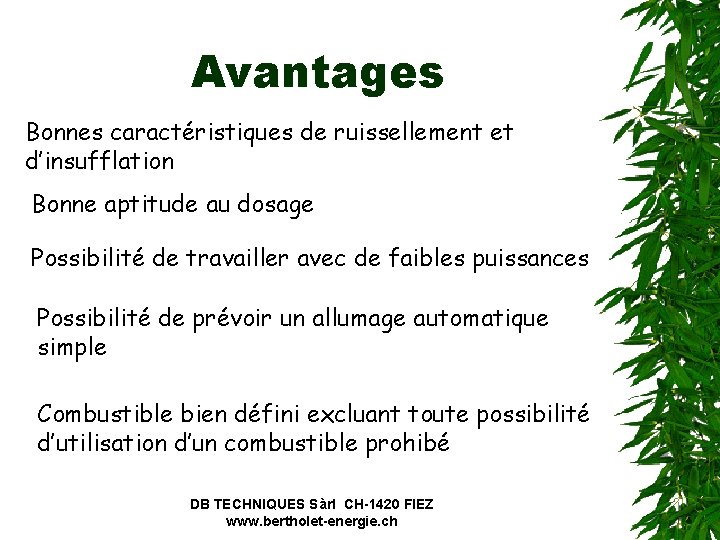 Avantages

Bonnes caractéristiques de ruissellement et d'insufflation

Bonne aptitude au dosage

Possibilité de travailler avec de faibles puissances

Possibilité de prévoir un allumage automatique simple

Combustible bien défini excluant toute possibilité d'utilisation d'un combustible prohibé

DB TECHNIQUES Sàrl CH-1420 FIEZ
www.bertholet-energie.ch